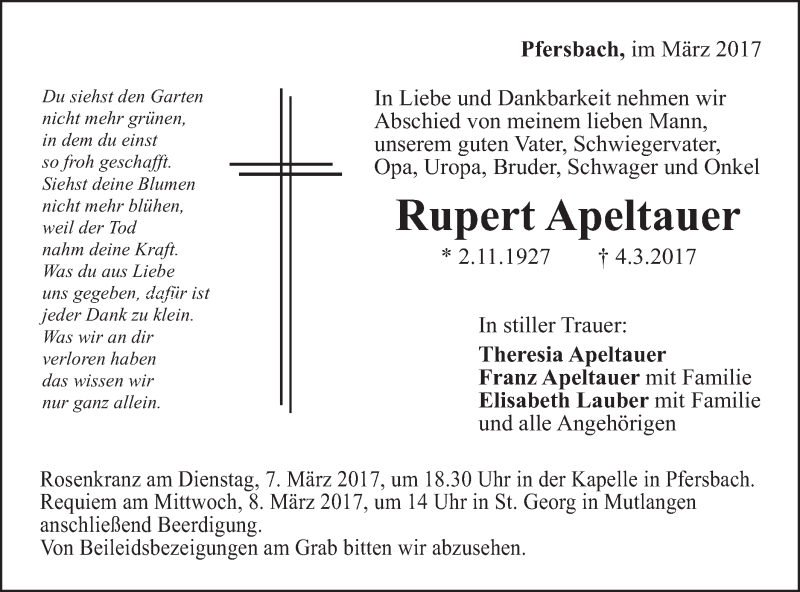 Pfersbach, im März 2017

Du siehst den Garten
nicht mehr grünen,
in dem du einst
so froh geschafft.
Siehst deine Blumen
nicht mehr blühen,
weil der Tod
nahm deine Kraft.
Was du aus Liebe
uns gegeben, dafür ist
jeder Dank zu klein.
Was wir an dir
verloren haben
das wissen wir
nur ganz allein.

In Liebe und Dankbarkeit nehmen wir Abschied von meinem lieben Mann, unserem guten Vater, Schwiegervater, Opa, Uropa, Bruder, Schwager und Onkel

Rupert Apeltauer

* 2.11.1927 † 4.3.2017

In stiller Trauer:
Theresia Apeltauer
Franz Apeltauer mit Familie
Elisabeth Lauber mit Familie
und alle Angehörigen

Rosenkranz am Dienstag, 7. März 2017, um 18.30 Uhr in der Kapelle in Pfersbach.
Requiem am Mittwoch, 8. März 2017, um 14 Uhr in St. Georg in Mutlangen
anschließend Beerdigung.
Von Beileidsbezeigungen am Grab bitten wir abzusehen.